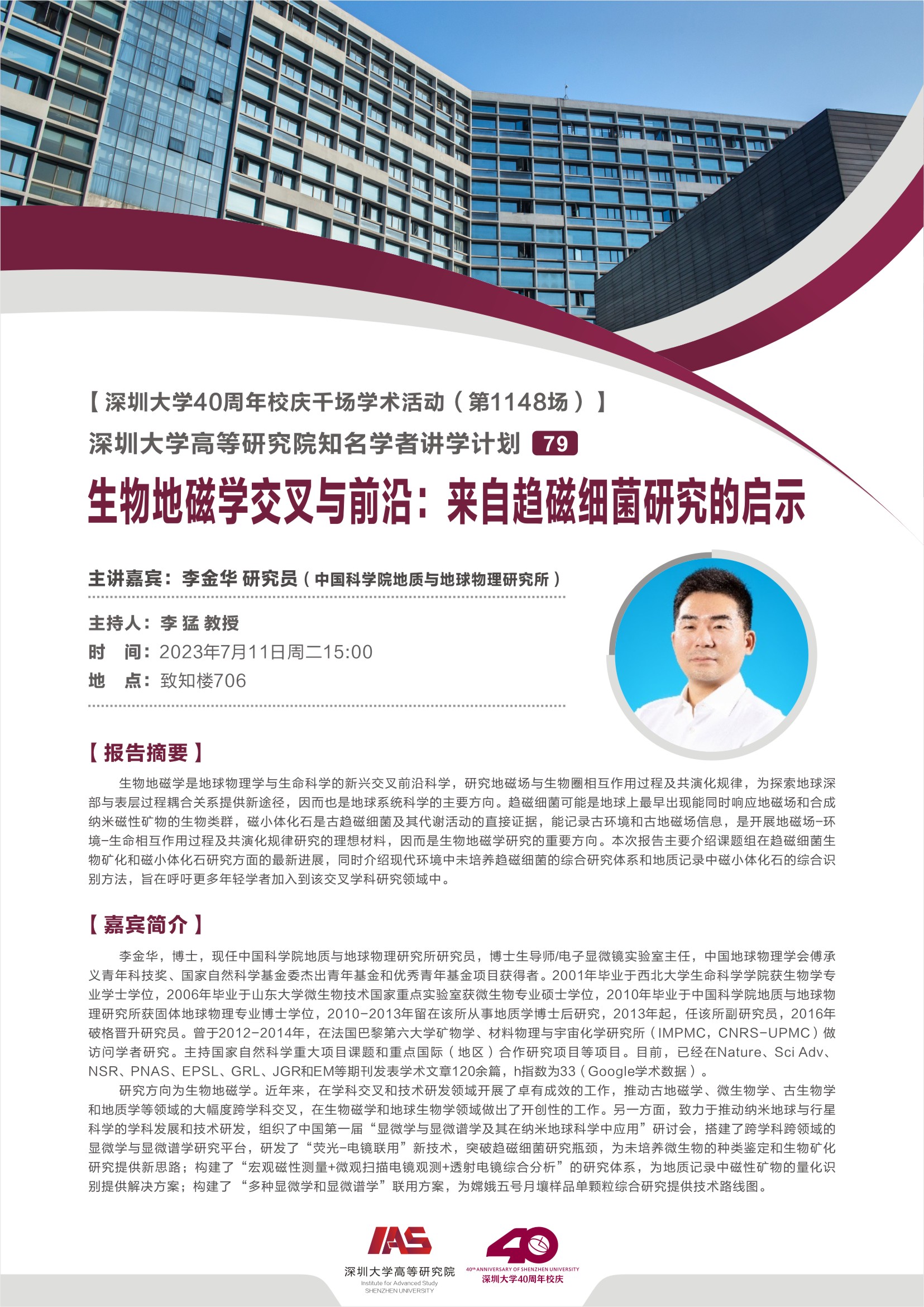 【深圳大学40周年校庆千场学术活动（第1148场）】
深圳大学高等研究院知名学者讲学计划 79
生物地磁学交叉与前沿：来自趋磁细菌研究的启示

主讲嘉宾：李金华 研究员（中国科学院地质与地球物理研究所）
主持人：李 猛 教授
时 间：2023年7月11日周二15:00
地 点：致知楼706

【报告摘要】
生物地磁学是地球物理学与生命科学的新兴交叉前沿科学，研究地磁场与生物圈相互作用过程及共演化规律，为探索地球深部与表层过程耦合关系提供新途径，因而也是地球系统科学的主要方向。趋磁细菌可能是地球上最早出现能同时响应地磁场和合成纳米磁性矿物的生物类群，磁小体化石是古趋磁细菌及其代谢活动的直接证据，能记录古环境和古地磁场信息，是开展地磁场-环境-生命相互作用过程及共演化规律研究的理想材料，因而是生物地磁学研究的重要方向。本次报告主要介绍课题组在趋磁细菌生物矿化和磁小体化石研究方面的最新进展，同时介绍现代环境中未培养趋磁细菌的综合研究体系和地质记录中磁小体化石的综合识别方法，旨在呼吁更多年轻学者加入到该交叉学科研究领域中。

【嘉宾简介】
李金华，博士，现任中国科学院地质与地球物理研究所研究员，博士生导师/电子显微镜实验室主任，中国地球物理学会傅承义青年科技奖、国家自然科学基金委杰出青年基金和优秀青年基金项目获得者。2001年毕业于西北大学生命科学学院获生物学专业学士学位，2006年毕业于山东大学微生物技术国家重点实验室获微生物专业硕士学位，2010年毕业于中国科学院地质与地球物理研究所获固体地球物理专业博士学位，2010-2013年留在该所从事地质学博士后研究，2013年起，任该所副研究员，2016年破格晋升研究员。曾于2012-2014年，在法国巴黎第六大学矿物学、材料物理与宇宙化学研究所（IMPMC，CNRS-UPMC）做访问学者研究。主持国家自然科学重大项目课题和重点国际（地区）合作研究项目等项目。目前，已经在Nature、Sci Adv、NSR、PNAS、EPSL、GRL、JGR和EM等期刊发表学术文章120余篇，h指数为33（Google学术数据）。
研究方向为生物地磁学。近年来，在学科交叉和技术研发领域开展了卓有成效的工作，推动古地磁学、微生物学、古生物学和地质学等领域的大幅度跨学科交叉，在生物磁学和地球生物学领域做出了开创性的工作。另一方面，致力于推动纳米地球与行星科学的学科发展和技术研发，组织了中国第一届“显微学与显微谱学及其在纳米地球科学中应用”研讨会，搭建了跨学科跨领域的显微学与显微谱学研究平台，研发了“荧光-电镜联用”新技术，突破趋磁细菌研究瓶颈，为未培养微生物的种类鉴定和生物矿化研究提供新思路；构建了“宏观磁性测量+微观扫描电镜观测+透射电镜综合分析”的研究体系，为地质记录中磁性矿物的量化识别提供解决方案；构建了“多种显微学和显微谱学”联用方案，为嫦娥五号月壤样品单颗粒综合研究提供技术路线图。

IAS
深圳大学高等研究院
Institute for Advanced Study
SHENZHEN UNIVERSITY
40
40th ANNIVERSARY OF SHENZHEN UNIVERSITY
深圳大学40周年校庆